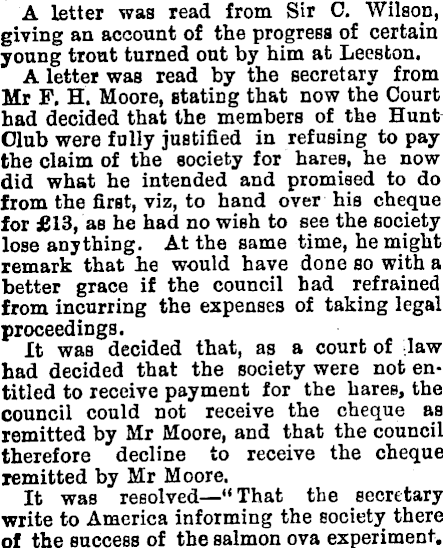 A letter was read from Sir C. Wilson, giving an account of the progress of certain young trout turned out by him at Leeston.

A letter was read by the secretary from Mr F. H. Moore, stating that now the Court had decided that the members of the Hunt Club were fully justified in refusing to pay the claim of the society for hares, he now did what he intended and promised to do from the first, viz, to hand over his cheque for £13, as he had no wish to see the society lose anything. At the same time, he might remark that he would have done so with a better grace if the council had refrained from incurring the expenses of taking legal proceedings.

It was decided that, as a court of law had decided that the society were not entitled to receive payment for the hares, the council could not receive the cheque as remitted by Mr Moore, and that the council therefore decline to receive the cheque remitted by Mr Moore.

It was resolved—"That the secretary write to America informing the society there of the success of the salmon ova experiment.